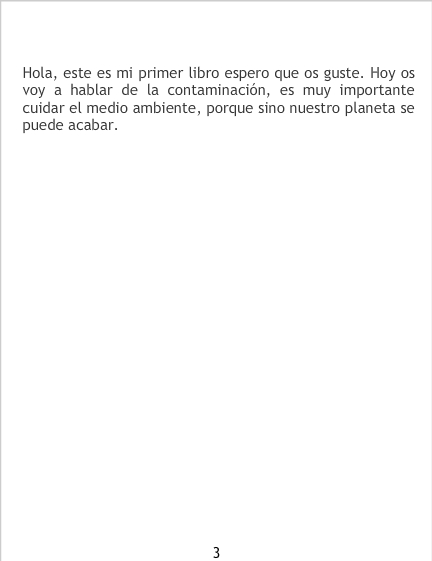 Hola, este es mi primer libro espero que os guste. Hoy os voy a hablar de la contaminación, es muy importante cuidar el medio ambiente, porque sino nuestro planeta se puede acabar.

3